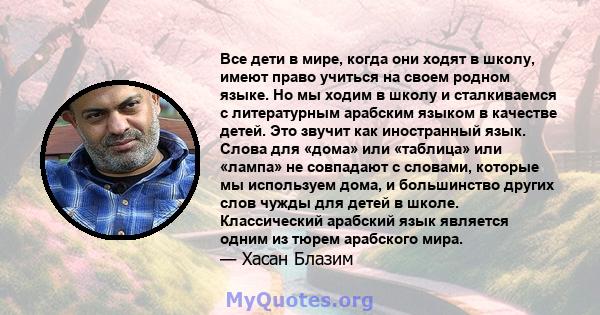 Все дети в мире, когда они ходят в школу, имеют право учиться на своем родном языке. Но мы ходим в школу и сталкиваемся с литературным арабским языком в качестве детей. Это звучит как иностранный язык. Слова для «дома» или «таблица» или «лампа» не совпадают с словами, которые мы используем дома, и большинство других слов чужды для детей в школе. Классический арабский язык является одним из тюрем арабского мира.
— Хасан Блазим

MyQuotes.org